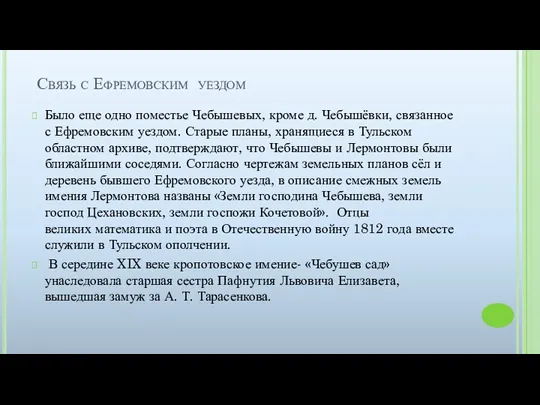 Связь с Ефремовским уездом

Было еще одно поместье Чебышевых, кроме д. Чебышёвки, связанное с Ефремовским уездом. Старые планы, хранящиеся в Тульском областном архиве, подтверждают, что Чебышевы и Лермонтовы были ближайшими соседями. Согласно чертежам земельных планов сёл и деревень бывшего Ефремовского уезда, в описание смежных земель имения Лермонтова названы «Земли господина Чебышева, земли господ Цехановских, земли госпожи Кочетовой». Отцы великих математика и поэта в Отечественную войну 1812 года вместе служили в Тульском ополчении.

В середине XIX веке кропотовское имение- «Чебушев сад» унаследовала старшая сестра Пафнутия Львовича Елизавета, вышедшая замуж за А. Т. Тарасенкова.